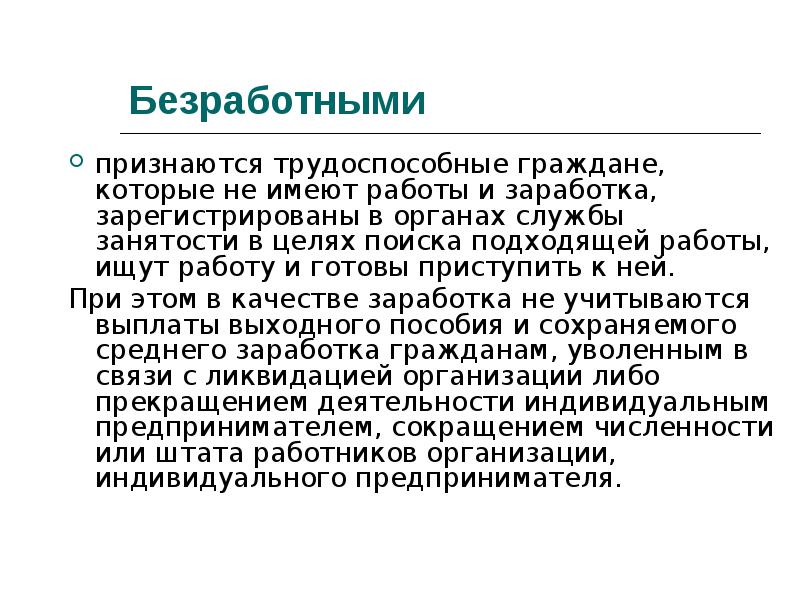 Безработными

признаются трудоспособные граждане, которые не имеют работы и заработка, зарегистрированы в органах службы занятости в целях поиска подходящей работы, ищут работу и готовы приступить к ней.

При этом в качестве заработка не учитываются выплаты выходного пособия и сохраняемого среднего заработка гражданам, уволенным в связи с ликвидацией организации либо прекращением деятельности индивидуальным предпринимателем, сокращением численности или штата работников организации, индивидуального предпринимателя.